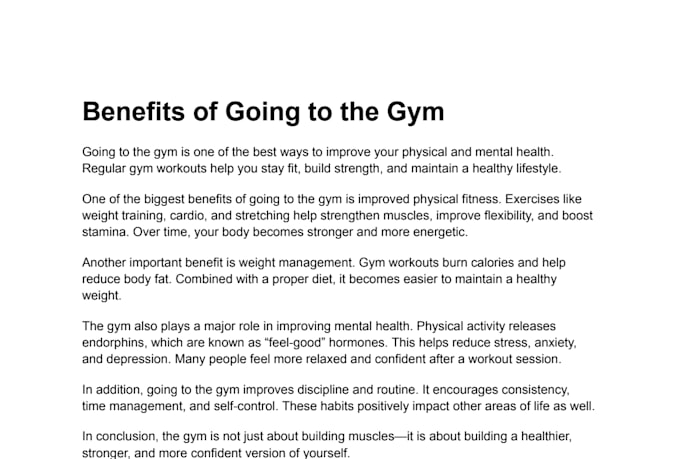 Benefits of Going to the Gym

Going to the gym is one of the best ways to improve your physical and mental health. Regular gym workouts help you stay fit, build strength, and maintain a healthy lifestyle.

One of the biggest benefits of going to the gym is improved physical fitness. Exercises like weight training, cardio, and stretching help strengthen muscles, improve flexibility, and boost stamina. Over time, your body becomes stronger and more energetic.

Another important benefit is weight management. Gym workouts burn calories and help reduce body fat. Combined with a proper diet, it becomes easier to maintain a healthy weight.

The gym also plays a major role in improving mental health. Physical activity releases endorphins, which are known as "feel-good" hormones. This helps reduce stress, anxiety, and depression. Many people feel more relaxed and confident after a workout session.

In addition, going to the gym improves discipline and routine. It encourages consistency, time management, and self-control. These habits positively impact other areas of life as well.

In conclusion, the gym is not just about building muscles—it is about building a healthier, stronger, and more confident version of yourself.